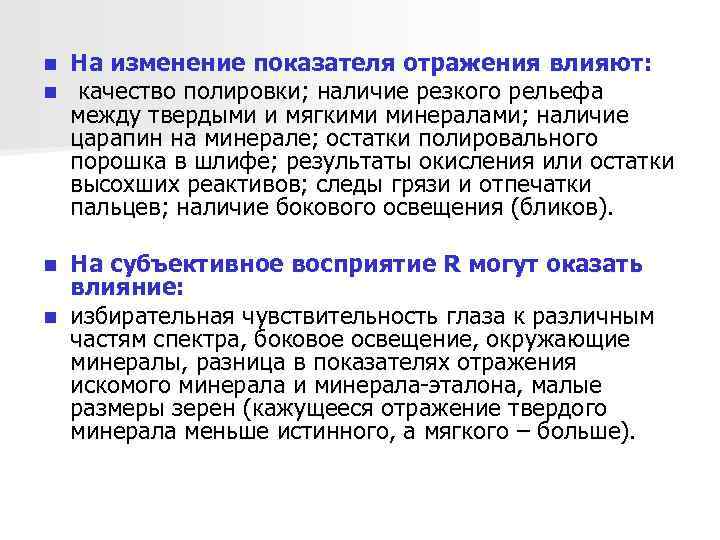 На изменение показателя отражения влияют:

качество полировки; наличие резкого рельефа между твердыми и мягкими минералами; наличие царапин на минерале; остатки полировального порошка в шлифе; результаты окисления или остатки высохших реактивов; следы грязи и отпечатки пальцев; наличие бокового освещения (бликов).

На субъективное восприятие R могут оказать влияние:

избирательная чувствительность глаза к различным частям спектра, боковое освещение, окружающие минералы, разница в показателях отражения искомого минерала и минерала-эталона, малые размеры зерен (кажущееся отражение твердого минерала меньше истинного, а мягкого – больше).